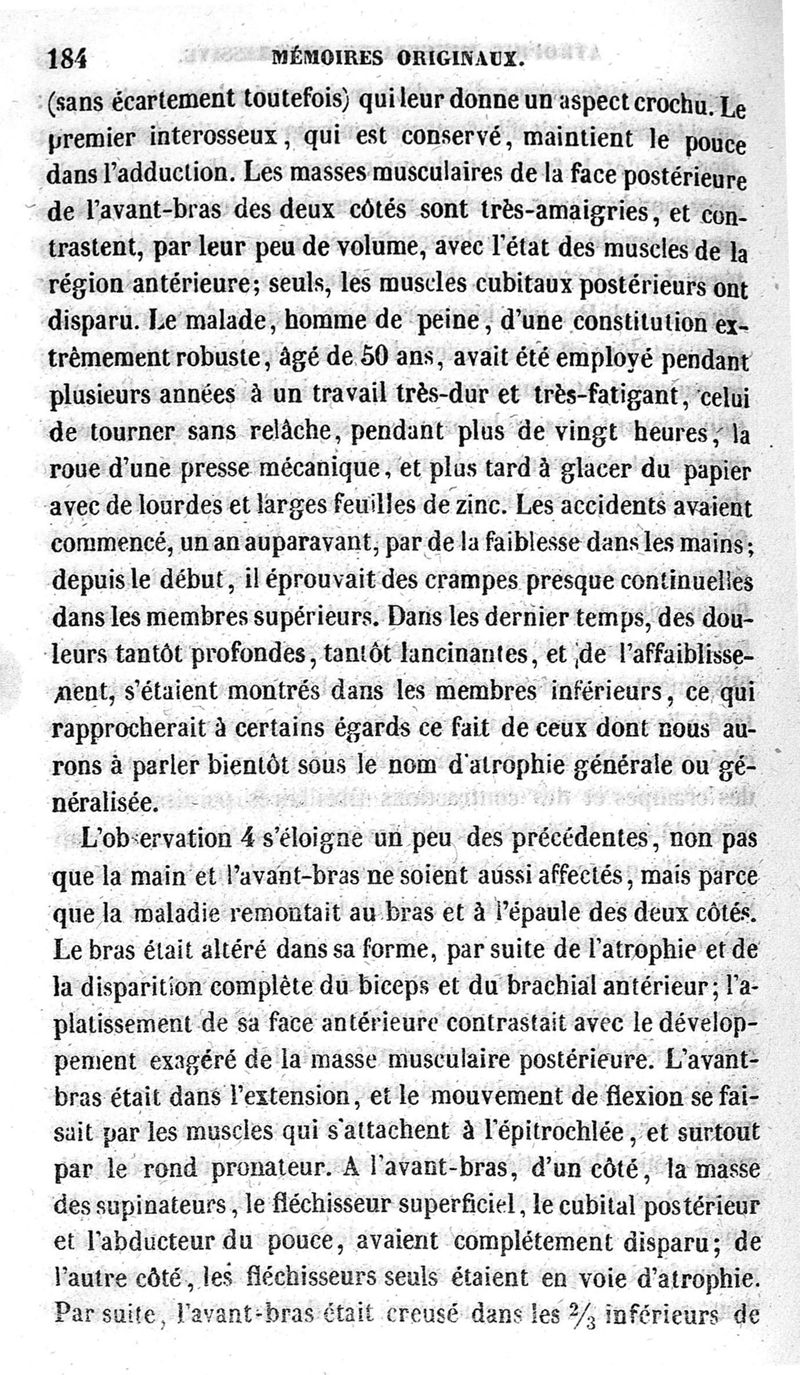 184 MÉMOIRES ORIGINAUX.

(sans écartement toutefois) qui leur donne un aspect crochu. Le premier interosseux, qui est conservé, maintient le pouce dans l'adduction. Les masses musculaires de la face postérieure de l'avant-bras des deux côtés sont très-amaigries, et contrastent, par leur peu de volume, avec l'état des muscles de la région antérieure; seuls, les muscles cubitaux postérieurs ont disparu. Le malade, homme de peine, d'une constitution extrêmement robuste, âgé de 50 ans, avait été employé pendant plusieurs années à un travail très-dur et très-fatigant, celui de tourner sans relâche, pendant plus de vingt heures, la roue d'une presse mécanique, et plus tard à glacer du papier avec de lourdes et larges feuilles de zinc. Les accidents avaient commencé, un an auparavant, par de la faiblesse dans les mains; depuis le début, il éprouvait des crampes presque continuelles dans les membres supérieurs. Dans les dernier temps, des douleurs tantôt profondes, tantôt lancinantes, et de l'affaiblissement, s'étaient montrés dans les membres inférieurs, ce qui rapprocherait à certains égards ce fait de ceux dont nous aurons à parler bientôt sous le nom d'atrophie générale ou généralisée.

L'observation 4 s'éloigne un peu des précédentes, non pas que la main et l'avant-bras ne soient aussi affectés, mais parce que la maladie remontait au bras et à l'épaule des deux côtés. Le bras était altéré dans sa forme, par suite de l'atrophie et de la disparition complète du biceps et du brachial antérieur; l'aplatissement de sa face antérieure contrastait avec le développement exagéré de la masse musculaire postérieure. L'avant-bras était dans l'extension, et le mouvement de flexion se faisait par les muscles qui s'attachent à l'épitrochlée, et surtout par le rond pronateur. A l'avant-bras, d'un côté, la masse des supinateurs, le fléchisseur superficiel, le cubital postérieur et l'abducteur du pouce, avaient complétement disparu; de l'autre côté, les fléchisseurs seuls étaient en voie d'atrophie. Par suite, l'avant-bras était creusé dans les $\frac{2}{3}$ inférieurs de